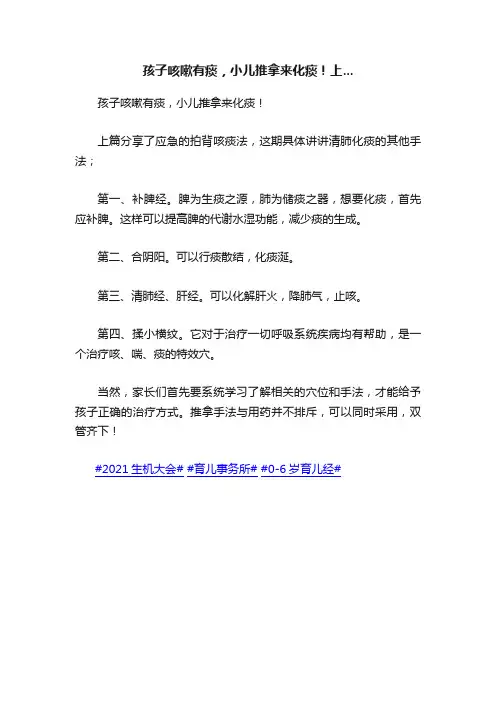 孩子咳嗽有痰，小儿推拿来化痰！上...

孩子咳嗽有痰，小儿推拿来化痰！

上篇分享了应急的拍背咳痰法，这期具体讲讲清肺化痰的其他手法；

第一、补脾经。脾为生痰之源，肺为储痰之器，想要化痰，首先应补脾。这样可以提高脾的代谢水湿功能，减少痰的生成。

第二、合阴阳。可以行痰散结，化痰涎。

第三、清肺经、肝经。可以化解肝火，降肺气，止咳。

第四、揉小横纹。它对于治疗一切呼吸系统疾病均有帮助，是一个治疗咳、喘、痰的特效穴。

当然，家长们首先要系统学习了解相关的穴位和手法，才能给予孩子正确的治疗方式。推拿手法与用药并不排斥，可以同时采用，双管齐下！

#2021 生机大会# #育儿事务所# #0-6 岁育儿经#